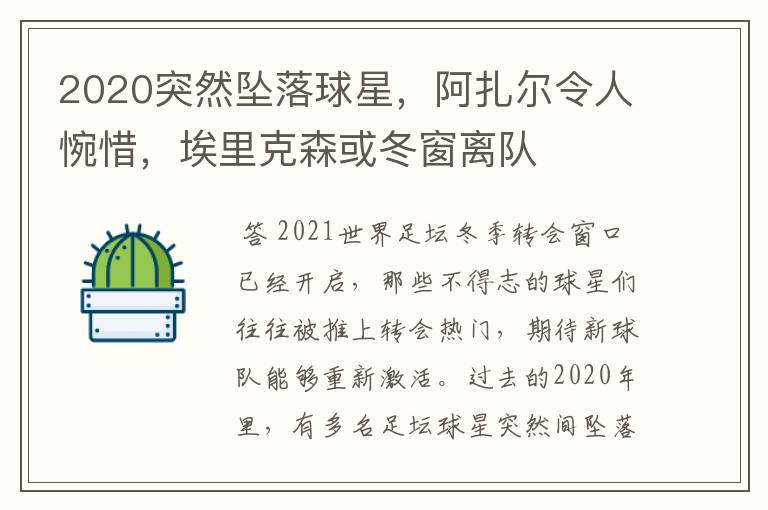 2020突然坠落球星，阿扎尔令人惋惜，埃里克森或冬窗离队

答 2021世界足坛冬季转会窗口已经开启，那些不得志的球星们往往被推上转会热门，期待新球队能够重新激活。过去的2020年里，有多名足坛球星突然间坠落